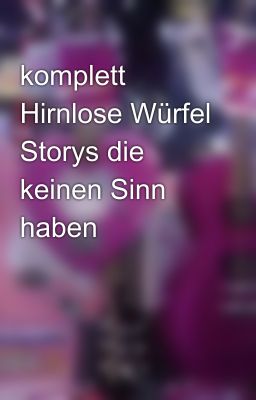 komplett Hirnlose Würfel Storys die keinen Sinn haben